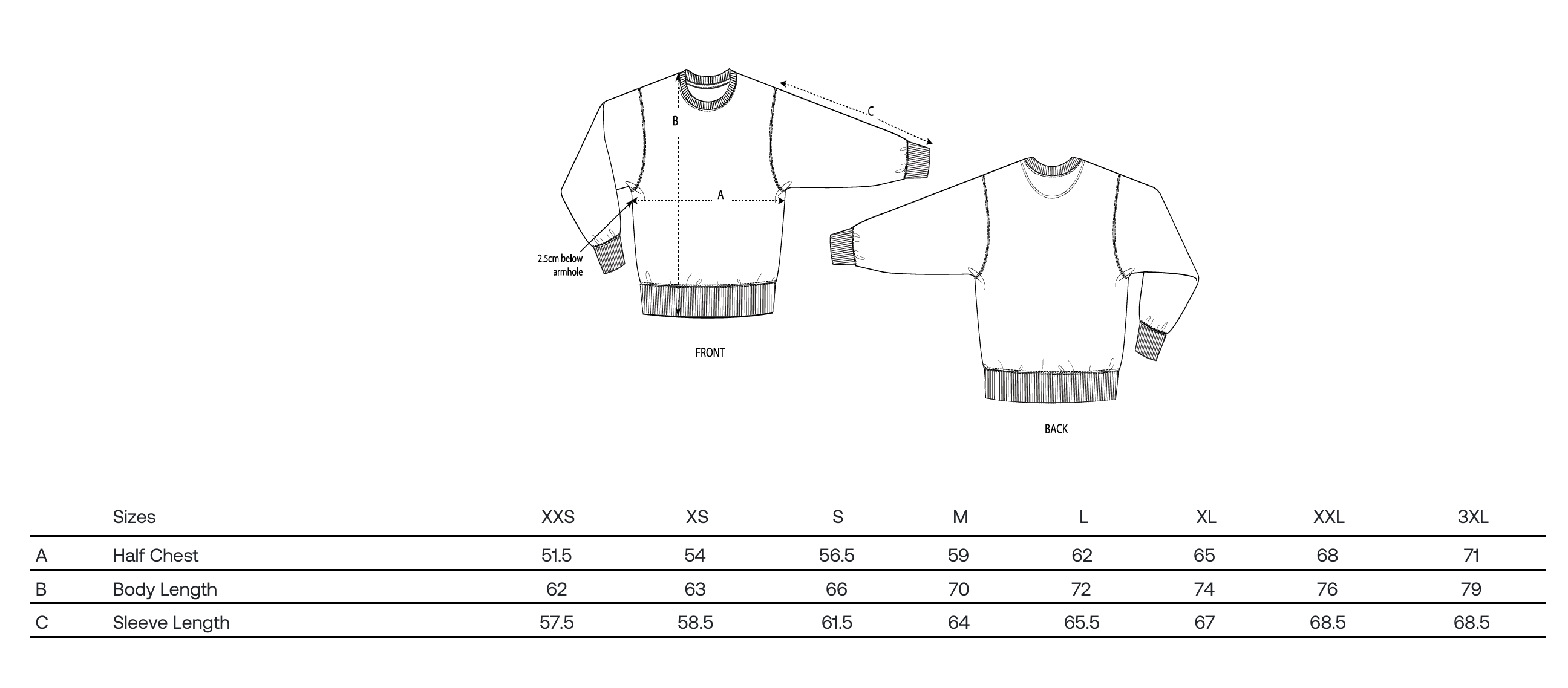 B

C

A

2.5cm below armhole

FRONT

BACK

| | Sizes | XXS | XS | S | M | L | XL | XXL | 3XL |
|---|---|---|---|---|---|---|---|---|---|
| A | Half Chest | 51.5 | 54 | 56.5 | 59 | 62 | 65 | 68 | 71 |
| B | Body Length | 62 | 63 | 66 | 70 | 72 | 74 | 76 | 79 |
| C | Sleeve Length | 57.5 | 58.5 | 61.5 | 64 | 65.5 | 67 | 68.5 | 68.5 |